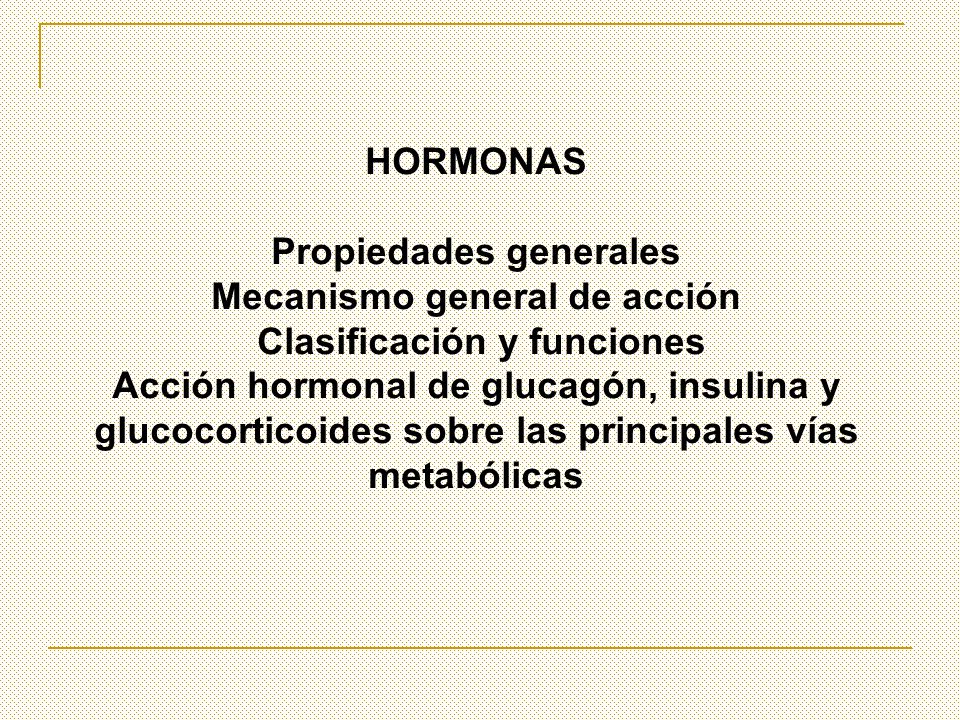 HORMONAS

Propiedades generales
Mecanismo general de acción
Clasificación y funciones
Acción hormonal de glucagón, insulina y glucocorticoides sobre las principales vías metabólicas